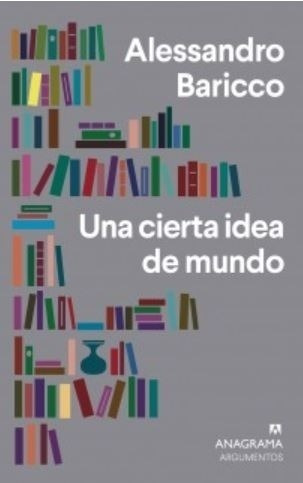 Alessandro
Baricco

Una cierta idea
de mundo

ANAGRAMA
ARGUMENTOS